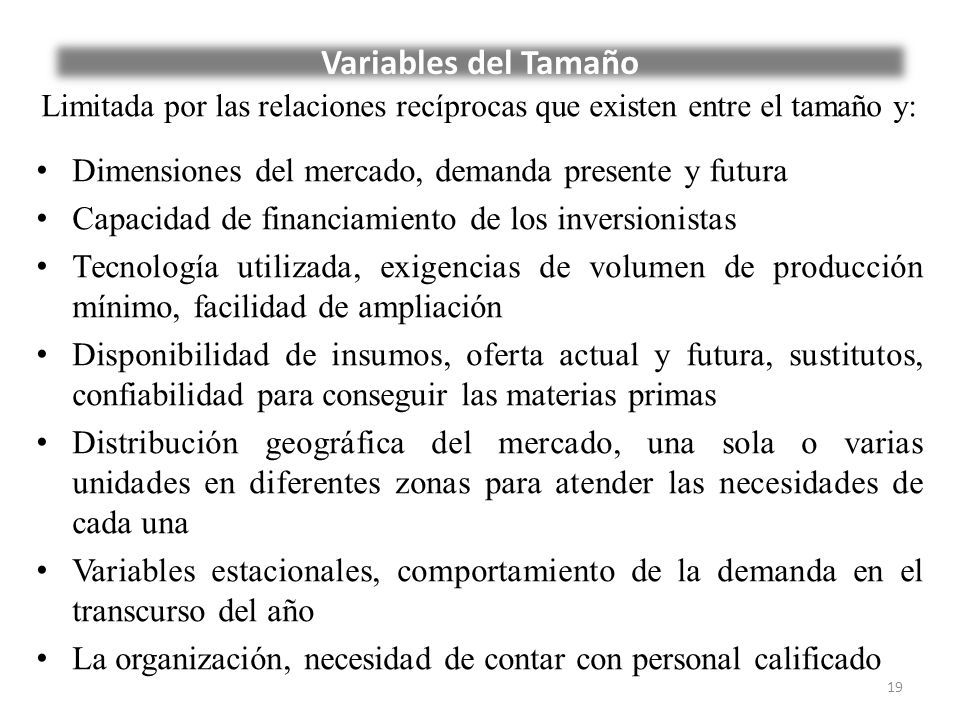 Variables del Tamaño

Limitada por las relaciones recíprocas que existen entre el tamaño y:

• Dimensiones del mercado, demanda presente y futura
• Capacidad de financiamiento de los inversionistas
• Tecnología utilizada, exigencias de volumen de producción mínimo, facilidad de ampliación
• Disponibilidad de insumos, oferta actual y futura, sustitutos, confiabilidad para conseguir las materias primas
• Distribución geográfica del mercado, una sola o varias unidades en diferentes zonas para atender las necesidades de cada una
• Variables estacionales, comportamiento de la demanda en el transcurso del año
• La organización, necesidad de contar con personal calificado

19